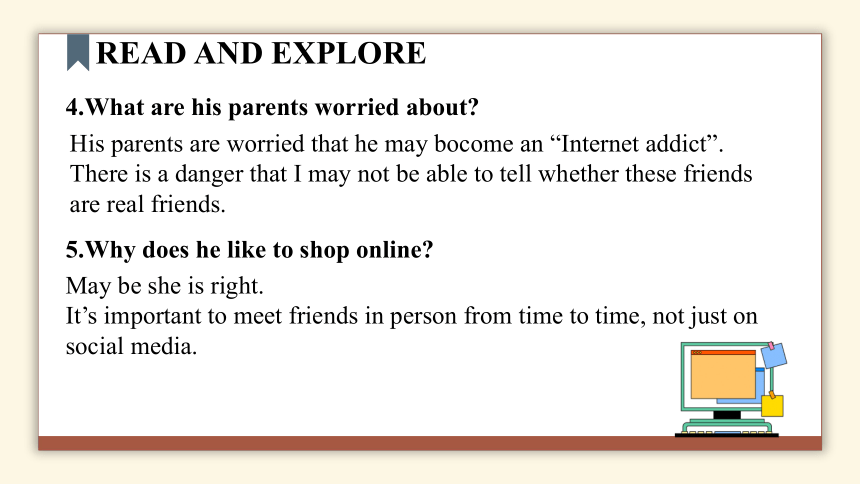 READ AND EXPLORE

4.What are his parents worried about?

His parents are worried that he may bocome an “Internet addict”. There is a danger that I may not be able to tell whether these friends are real friends.

5.Why does he like to shop online?

May be she is right.
It’s important to meet friends in person from time to time, not just on social media.